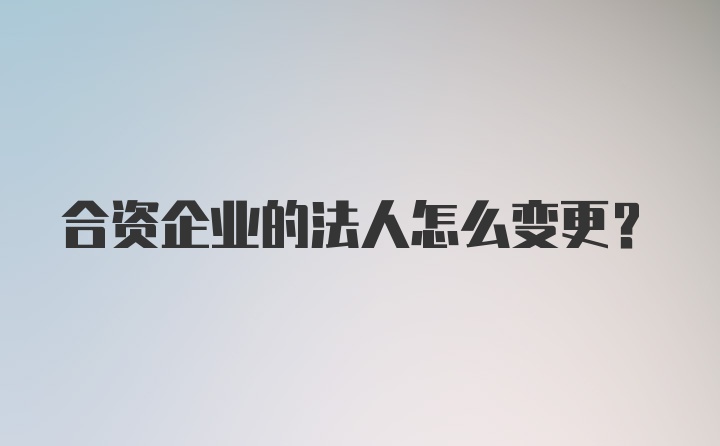 合资企业的法人怎么变更？